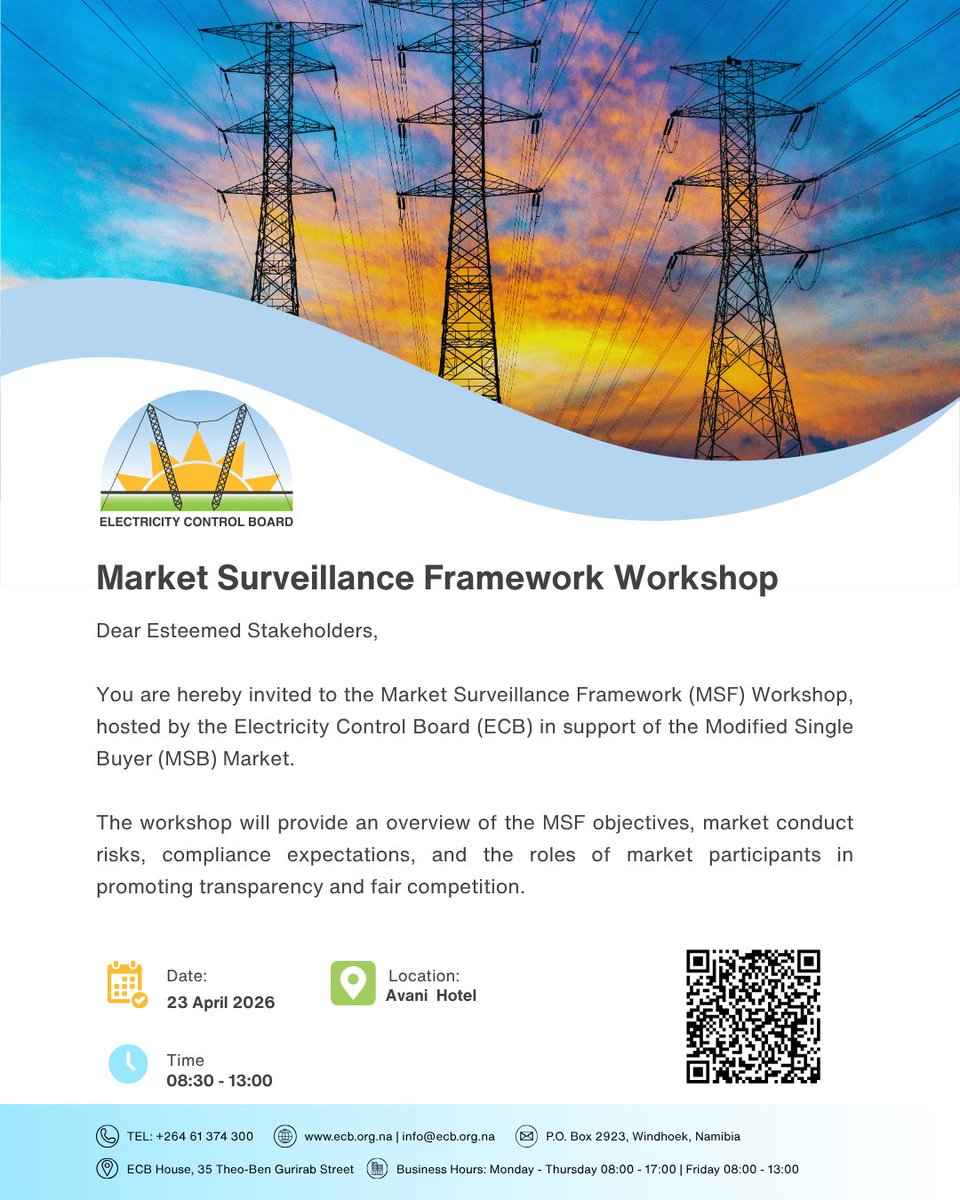 ELECTRICITY CONTROL BOARD

Market Surveillance Framework Workshop

Dear Esteemed Stakeholders,

You are hereby invited to the Market Surveillance Framework (MSF) Workshop, hosted by the Electricity Control Board (ECB) in support of the Modified Single Buyer (MSB) Market.

The workshop will provide an overview of the MSF objectives, market conduct risks, compliance expectations, and the roles of market participants in promoting transparency and fair competition.

Date:
23 April 2026

Location:
Avani Hotel

Time
08:30 - 13:00

TEL: +264 61 374 300
www.ecb.org.na | info@ecb.org.na
P.O. Box 2923, Windhoek, Namibia
ECB House, 35 Theo-Ben Gurirab Street
Business Hours: Monday - Thursday 08:00 - 17:00 | Friday 08:00 - 13:00